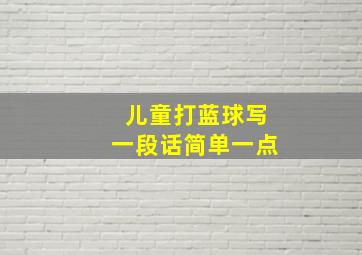 儿童打蓝球写
一段话简单一点